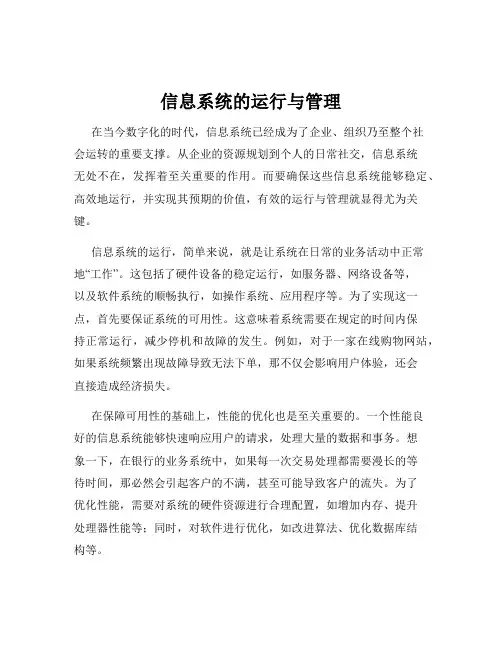 信息系统的运行与管理

在当今数字化的时代，信息系统已经成为了企业、组织乃至整个社会运转的重要支撑。从企业的资源规划到个人的日常社交，信息系统无处不在，发挥着至关重要的作用。而要确保这些信息系统能够稳定、高效地运行，并实现其预期的价值，有效的运行与管理就显得尤为关键。

信息系统的运行，简单来说，就是让系统在日常的业务活动中正常地“工作”。这包括了硬件设备的稳定运行，如服务器、网络设备等，以及软件系统的顺畅执行，如操作系统、应用程序等。为了实现这一点，首先要保证系统的可用性。这意味着系统需要在规定的时间内保持正常运行，减少停机和故障的发生。例如，对于一家在线购物网站，如果系统频繁出现故障导致无法下单，那不仅会影响用户体验，还会直接造成经济损失。

在保障可用性的基础上，性能的优化也是至关重要的。一个性能良好的信息系统能够快速响应用户的请求，处理大量的数据和事务。想象一下，在银行的业务系统中，如果每一次交易处理都需要漫长的等待时间，那必然会引起客户的不满，甚至可能导致客户的流失。为了优化性能，需要对系统的硬件资源进行合理配置，如增加内存、提升处理器性能等；同时，对软件进行优化，如改进算法、优化数据库结构等。